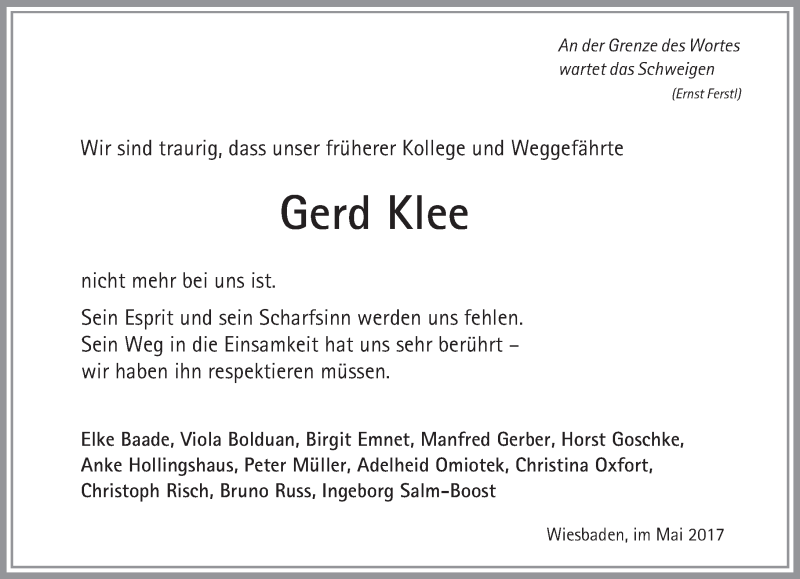 An der Grenze des Wortes
wartet das Schweigen
(Ernst Ferstl)

Wir sind traurig, dass unser früherer Kollege und Weggefährte

Gerd Klee

nicht mehr bei uns ist.

Sein Esprit und sein Scharfsinn werden uns fehlen.
Sein Weg in die Einsamkeit hat uns sehr berührt –
wir haben ihn respektieren müssen.

Elke Baade, Viola Bolduan, Birgit Emnet, Manfred Gerber, Horst Goschke, Anke Hollingshaus, Peter Müller, Adelheid Omiotek, Christina Oxfort, Christoph Risch, Bruno Russ, Ingeborg Salm-Boost

Wiesbaden, im Mai 2017